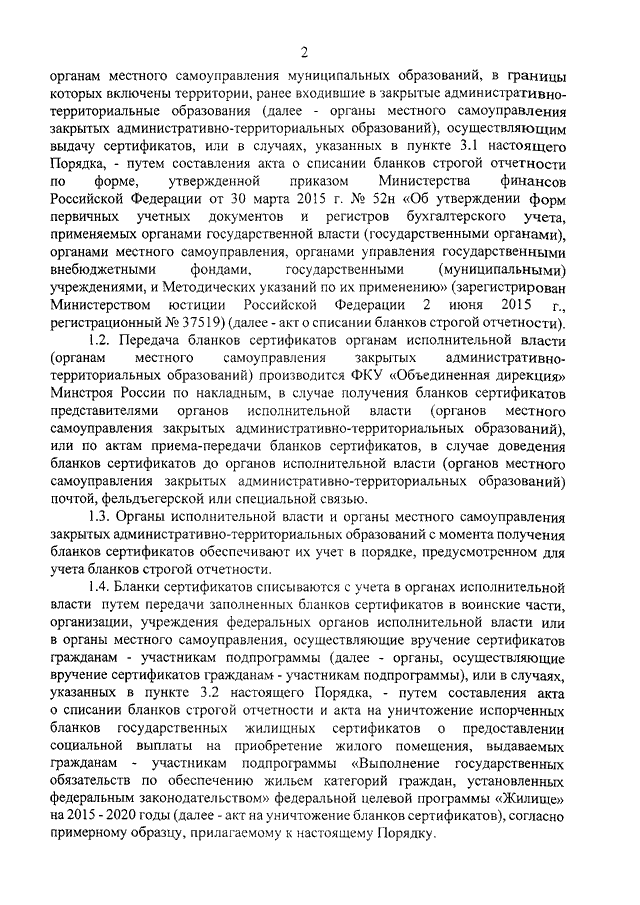 2

органам местного самоуправления муниципальных образований, в границы которых включены территории, ранее входившие в закрытые административно-территориальные образования (далее - органы местного самоуправления закрытых административно-территориальных образований), осуществляющим выдачу сертификатов, или в случаях, указанных в пункте 3.1 настоящего Порядка, - путем составления акта о списании бланков строгой отчетности по форме, утвержденной приказом Министерства финансов Российской Федерации от 30 марта 2015 г. № 52н «Об утверждении форм первичных учетных документов и регистров бухгалтерского учета, применяемых органами государственной власти (государственными органами), органами местного самоуправления, органами управления государственными внебюджетными фондами, государственными (муниципальными) учреждениями, и Методических указаний по их применению» (зарегистрирован Министерством юстиции Российской Федерации 2 июня 2015 г., регистрационный № 37519) (далее - акт о списании бланков строгой отчетности).

1.2. Передача бланков сертификатов органам исполнительной власти (органам местного самоуправления закрытых административно-территориальных образований) производится ФКУ «Объединенная дирекция» Минстроя России по накладным, в случае получения бланков сертификатов представителями органов исполнительной власти (органов местного самоуправления закрытых административно-территориальных образований), или по актам приема-передачи бланков сертификатов, в случае доведения бланков сертификатов до органов исполнительной власти (органов местного самоуправления закрытых административно-территориальных образований) почтой, фельдъегерской или специальной связью.

1.3. Органы исполнительной власти и органы местного самоуправления закрытых административно-территориальных образований с момента получения бланков сертификатов обеспечивают их учет в порядке, предусмотренном для учета бланков строгой отчетности.

1.4. Бланки сертификатов списываются с учета в органах исполнительной власти путем передачи заполненных бланков сертификатов в воинские части, организации, учреждения федеральных органов исполнительной власти или в органы местного самоуправления, осуществляющие вручение сертификатов гражданам - участникам подпрограммы (далее - органы, осуществляющие вручение сертификатов гражданам - участникам подпрограммы), или в случаях, указанных в пункте 3.2 настоящего Порядка, - путем составления акта о списании бланков строгой отчетности и акта на уничтожение испорченных бланков государственных жилищных сертификатов о предоставлении социальной выплаты на приобретение жилого помещения, выдаваемых гражданам - участникам подпрограммы «Выполнение государственных обязательств по обеспечению жильем категорий граждан, установленных федеральным законодательством» федеральной целевой программы «Жилище» на 2015 - 2020 годы (далее - акт на уничтожение бланков сертификатов), согласно примерному образцу, прилагаемому к настоящему Порядку.